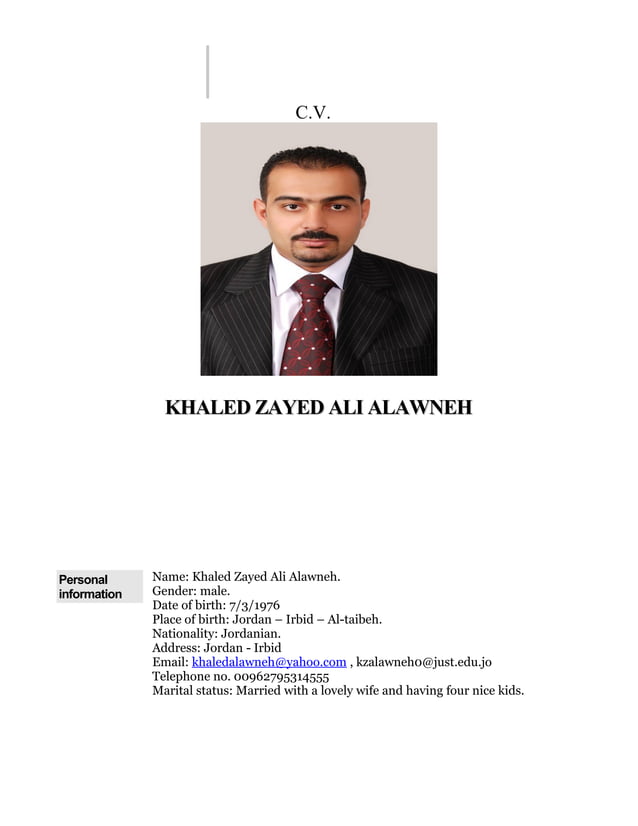 C.V.

KHALED ZAYED ALI ALAWNEH

Personal information

Name: Khaled Zayed Ali Alawneh.
Gender: male.
Date of birth: 7/3/1976
Place of birth: Jordan – Irbid – Al-taibeh.
Nationality: Jordanian.
Address: Jordan - Irbid
Email: khaledalawneh@yahoo.com , kzalawneh0@just.edu.jo
Telephone no. 00962795314555
Marital status: Married with a lovely wife and having four nice kids.